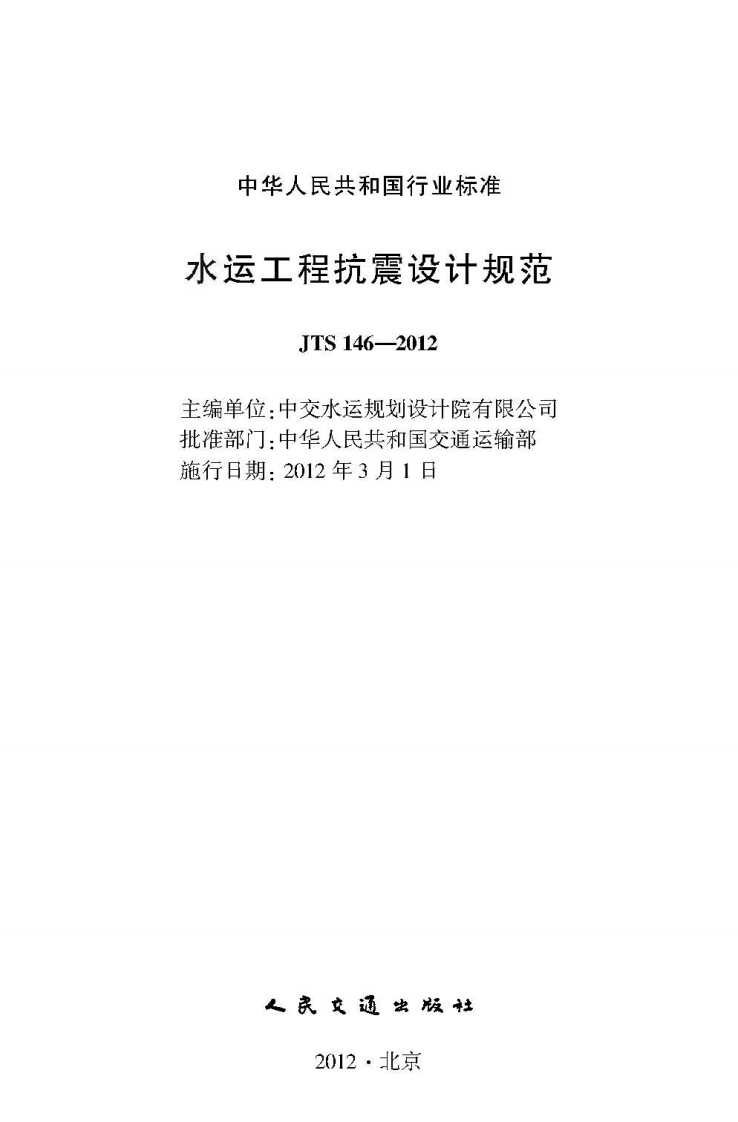 中华人民共和国行业标准

水运工程抗震设计规范

JTS 146—2012

主编单位:中交水运规划设计院有限公司
批准部门:中华人民共和国交通运输部
施行日期:2012年3月1日

人民交通出版社

2012·北京